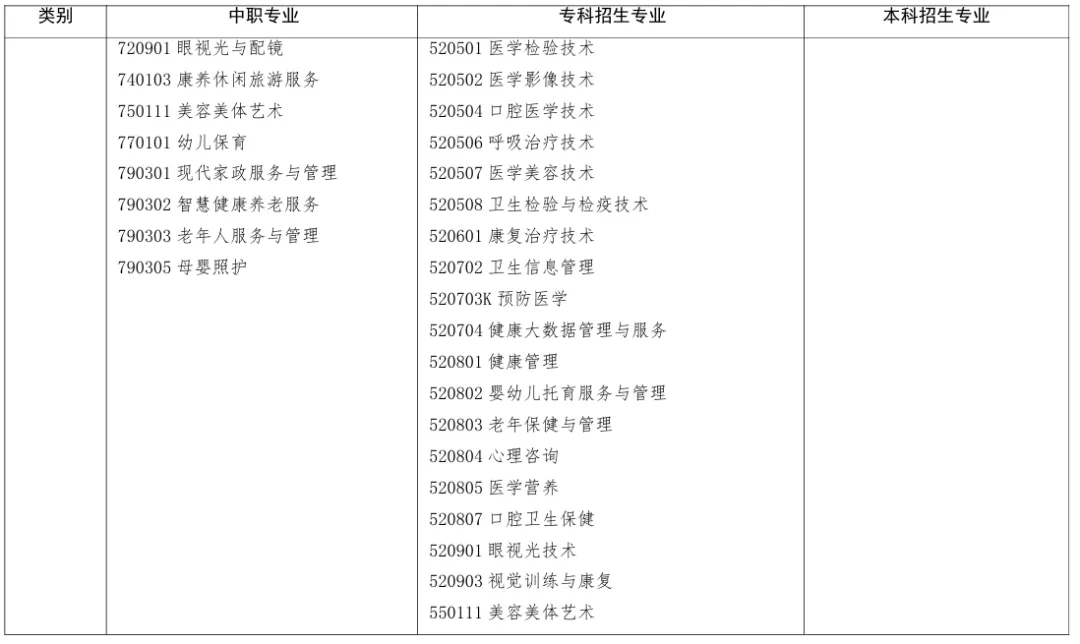 | 类别 | 中职专业 | 专科招生专业 | 本科招生专业 |
|---|---|---|---|
| | 720901 眼视光与配镜<br>740103 康养休闲旅游服务<br>750111 美容美体艺术<br>770101 幼儿保育<br>790301 现代家政服务与管理<br>790302 智慧健康养老服务<br>790303 老年人服务与管理<br>790305 母婴照护 | 520501 医学检验技术<br>520502 医学影像技术<br>520504 口腔医学技术<br>520506 呼吸治疗技术<br>520507 医学美容技术<br>520508 卫生检验与检疫技术<br>520601 康复治疗技术<br>520702 卫生信息管理<br>520703K 预防医学<br>520704 健康大数据管理与服务<br>520801 健康管理<br>520802 婴幼儿托育服务与管理<br>520803 老年保健与管理<br>520804 心理咨询<br>520805 医学营养<br>520807 口腔卫生保健<br>520901 眼视光技术<br>520903 视觉训练与康复<br>550111 美容美体艺术 | |